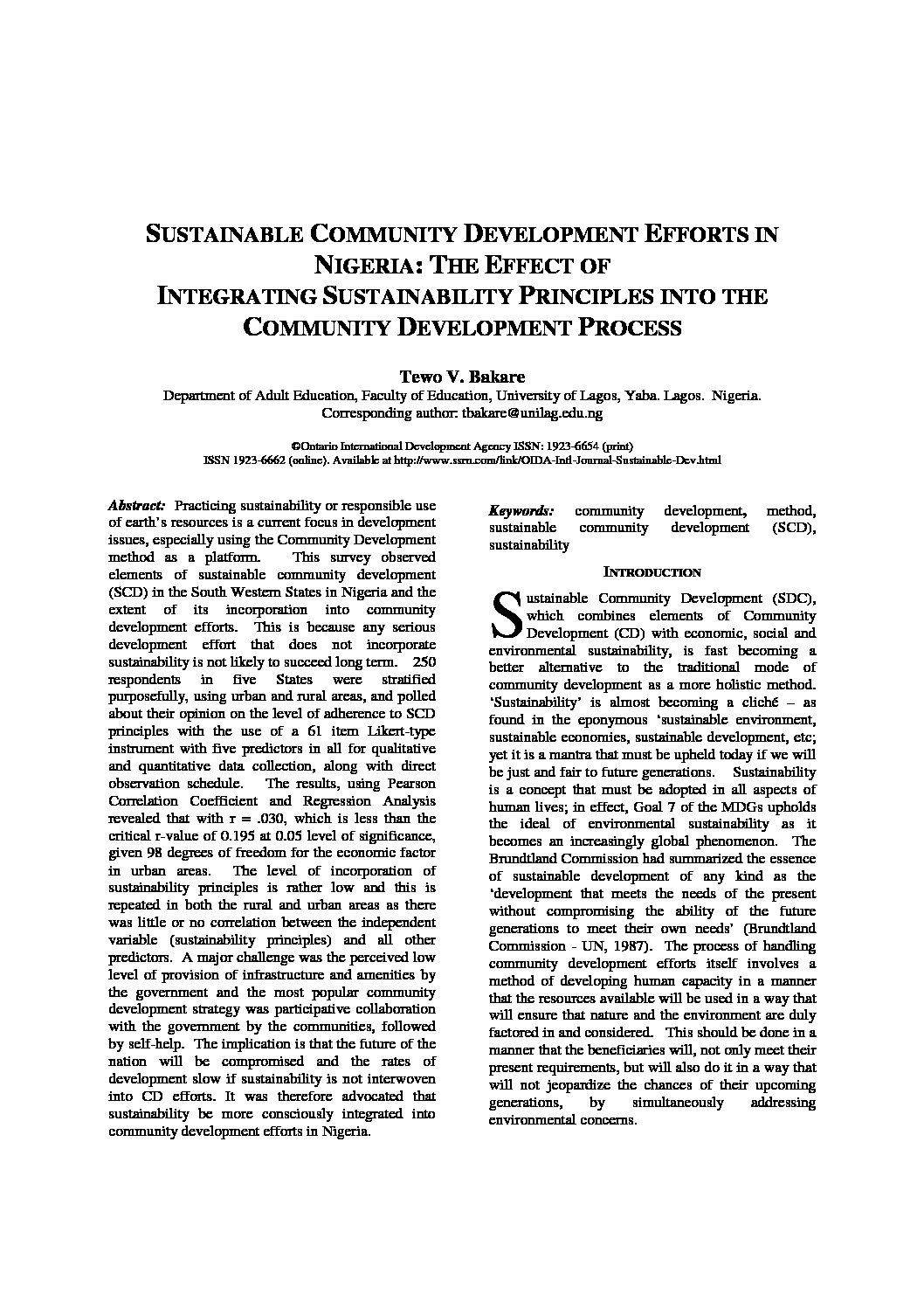 SUSTAINABLE COMMUNITY DEVELOPMENT EFFORTS IN NIGERIA: THE EFFECT OF INTEGRATING SUSTAINABILITY PRINCIPLES INTO THE COMMUNITY DEVELOPMENT PROCESS

Tewo V. Bakare

Department of Adult Education, Faculty of Education, University of Lagos, Yaba. Lagos. Nigeria.
Corresponding author: tbakare@unilag.edu.ng

©Ontario International Development Agency ISSN: 1923-6654 (print)
ISSN 1923-6662 (online). Available at http://www.ssrn.com/link/OIDA-Intl-Journal-Sustainable-Dev.html

Abstract: Practicing sustainability or responsible use of earth's resources is a current focus in development issues, especially using the Community Development method as a platform. This survey observed elements of sustainable community development (SCD) in the South Western States in Nigeria and the extent of its incorporation into community development efforts. This is because any serious development effort that does not incorporate sustainability is not likely to succeed long term. 250 respondents in five States were stratified purposefully, using urban and rural areas, and polled about their opinion on the level of adherence to SCD principles with the use of a 61 item Likert-type instrument with five predictors in all for qualitative and quantitative data collection, along with direct observation schedule. The results, using Pearson Correlation Coefficient and Regression Analysis revealed that with r = .030, which is less than the critical r-value of 0.195 at 0.05 level of significance, given 98 degrees of freedom for the economic factor in urban areas. The level of incorporation of sustainability principles is rather low and this is repeated in both the rural and urban areas as there was little or no correlation between the independent variable (sustainability principles) and all other predictors. A major challenge was the perceived low level of provision of infrastructure and amenities by the government and the most popular community development strategy was participative collaboration with the government by the communities, followed by self-help. The implication is that the future of the nation will be compromised and the rates of development slow if sustainability is not interwoven into CD efforts. It was therefore advocated that sustainability be more consciously integrated into community development efforts in Nigeria.

Keywords: community development, method, sustainable community development (SCD), sustainability

INTRODUCTION

Sustainable Community Development (SDC), which combines elements of Community Development (CD) with economic, social and environmental sustainability, is fast becoming a better alternative to the traditional mode of community development as a more holistic method. 'Sustainability' is almost becoming a cliché – as found in the eponymous 'sustainable environment, sustainable economies, sustainable development, etc; yet it is a mantra that must be upheld today if we will be just and fair to future generations. Sustainability is a concept that must be adopted in all aspects of human lives; in effect, Goal 7 of the MDGs upholds the ideal of environmental sustainability as it becomes an increasingly global phenomenon. The Brundtland Commission had summarized the essence of sustainable development of any kind as the 'development that meets the needs of the present without compromising the ability of the future generations to meet their own needs' (Brundtland Commission - UN, 1987). The process of handling community development efforts itself involves a method of developing human capacity in a manner that the resources available will be used in a way that will ensure that nature and the environment are duly factored in and considered. This should be done in a manner that the beneficiaries will, not only meet their present requirements, but will also do it in a way that will not jeopardize the chances of their upcoming generations, by simultaneously addressing environmental concerns.